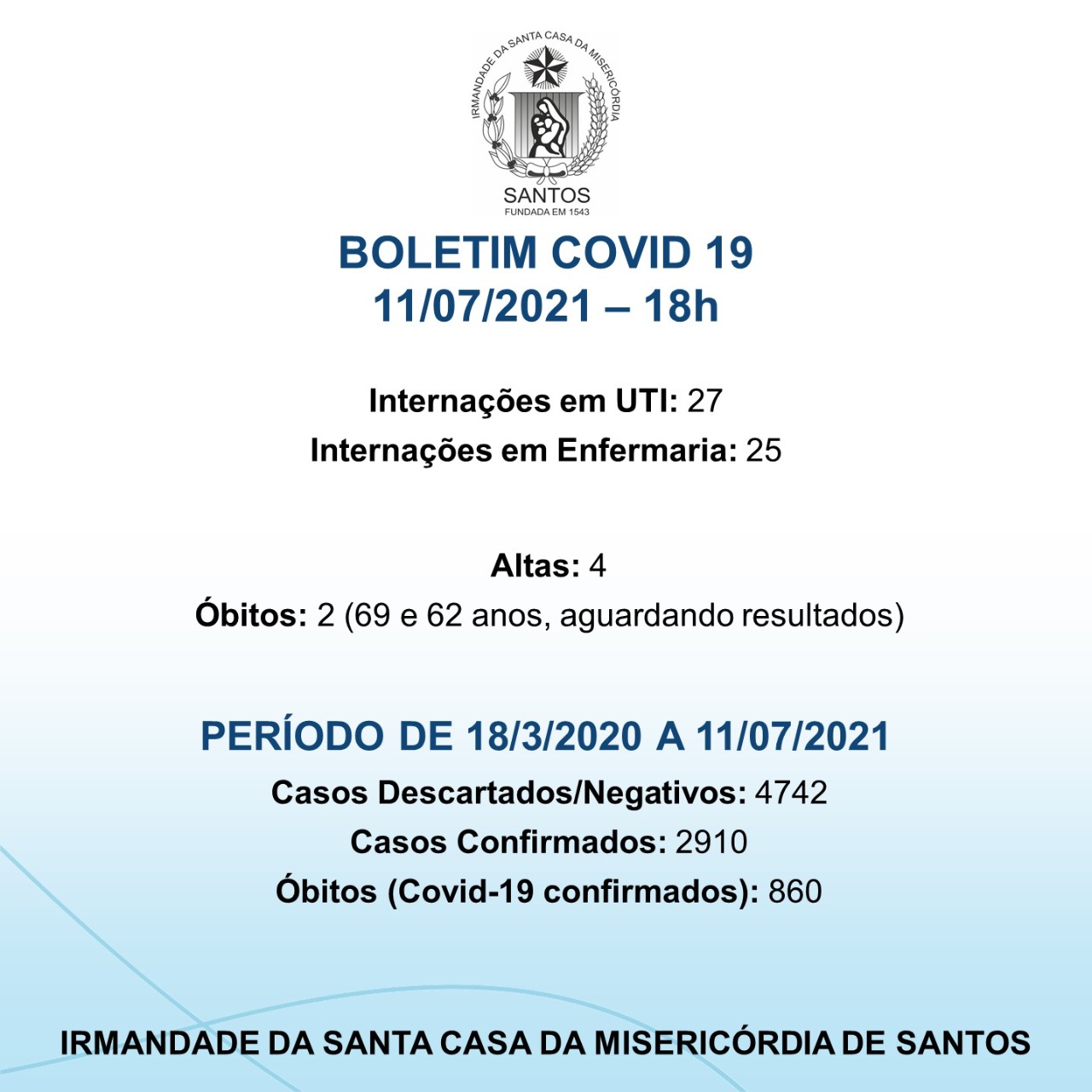 IRMANDADE DA SANTA CASA DA MISERICÓRDIA
SANTOS
FUNDADA EM 1543

BOLETIM COVID 19
11/07/2021 – 18h

Internações em UTI: 27
Internações em Enfermaria: 25

Altas: 4
Óbitos: 2 (69 e 62 anos, aguardando resultados)

PERÍODO DE 18/3/2020 A 11/07/2021
Casos Descartados/Negativos: 4742
Casos Confirmados: 2910
Óbitos (Covid-19 confirmados): 860

IRMANDADE DA SANTA CASA DA MISERICÓRDIA DE SANTOS